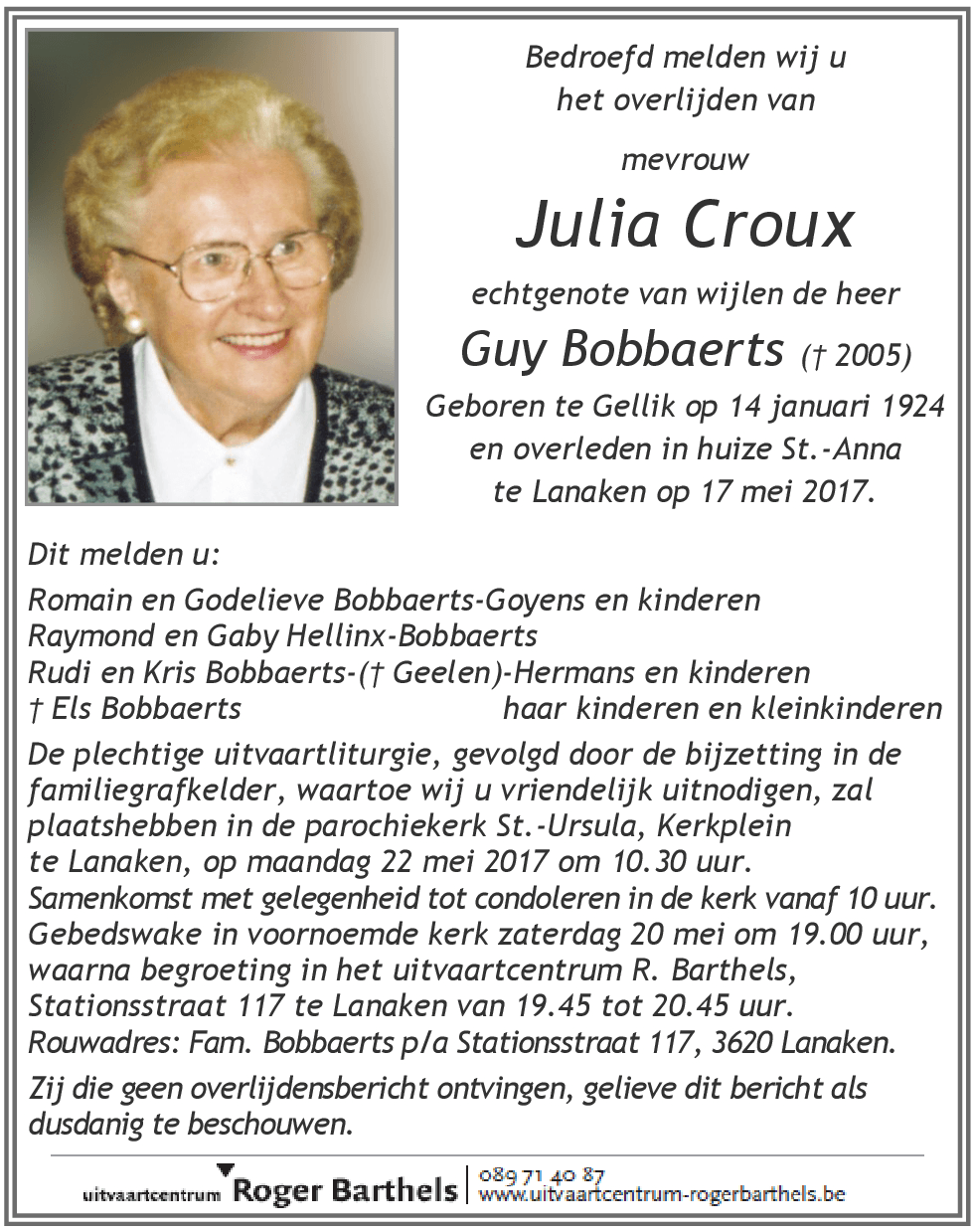 Bedroefd melden wij u het overlijden van

mevrouw

Julia Croux

echtgenote van wijlen de heer

Guy Bobbaerts († 2005)

Geboren te Gellik op 14 januari 1924 en overleden in huize St.-Anna te Lanaken op 17 mei 2017.

Dit melden u:

Romain en Godelieve Bobbaerts-Goyens en kinderen
Raymond en Gaby Hellinx-Bobbaerts
Rudi en Kris Bobbaerts-(† Geelen)-Hermans en kinderen
† Els Bobbaerts haar kinderen en kleinkinderen

De plechtige uitvaartliturgie, gevolgd door de bijzetting in de familiegrafkelder, waartoe wij u vriendelijk uitnodigen, zal plaatshebben in de parochiekerk St.-Ursula, Kerkplein te Lanaken, op maandag 22 mei 2017 om 10.30 uur.
Samenkomst met gelegenheid tot condoleren in de kerk vanaf 10 uur.
Gebedswake in voornoemde kerk zaterdag 20 mei om 19.00 uur, waarna begroeting in het uitvaartcentrum R. Barthels, Stationsstraat 117 te Lanaken van 19.45 tot 20.45 uur.
Rouwadres: Fam. Bobbaerts p/a Stationsstraat 117, 3620 Lanaken.

Zij die geen overlijdensbericht ontvingen, gelieve dit bericht als dusdanig te beschouwen.

uitvaartcentrum Roger Barthels | 089 71 40 87 www.uitvaartcentrum-rogerbarthels.be